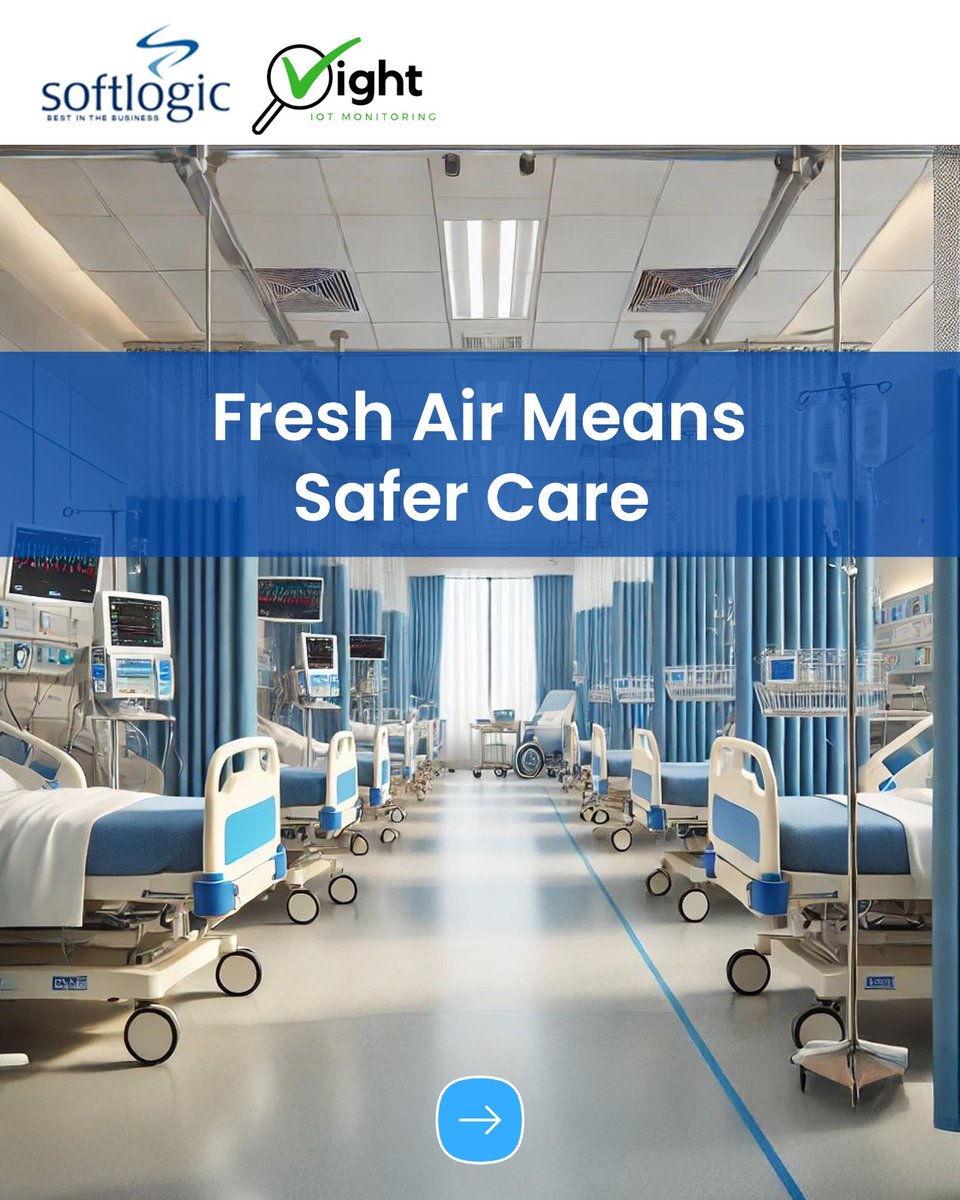 softlogic
BEST IN THE BUSINESS

Vight
IOT MONITORING

Fresh Air Means Safer Care